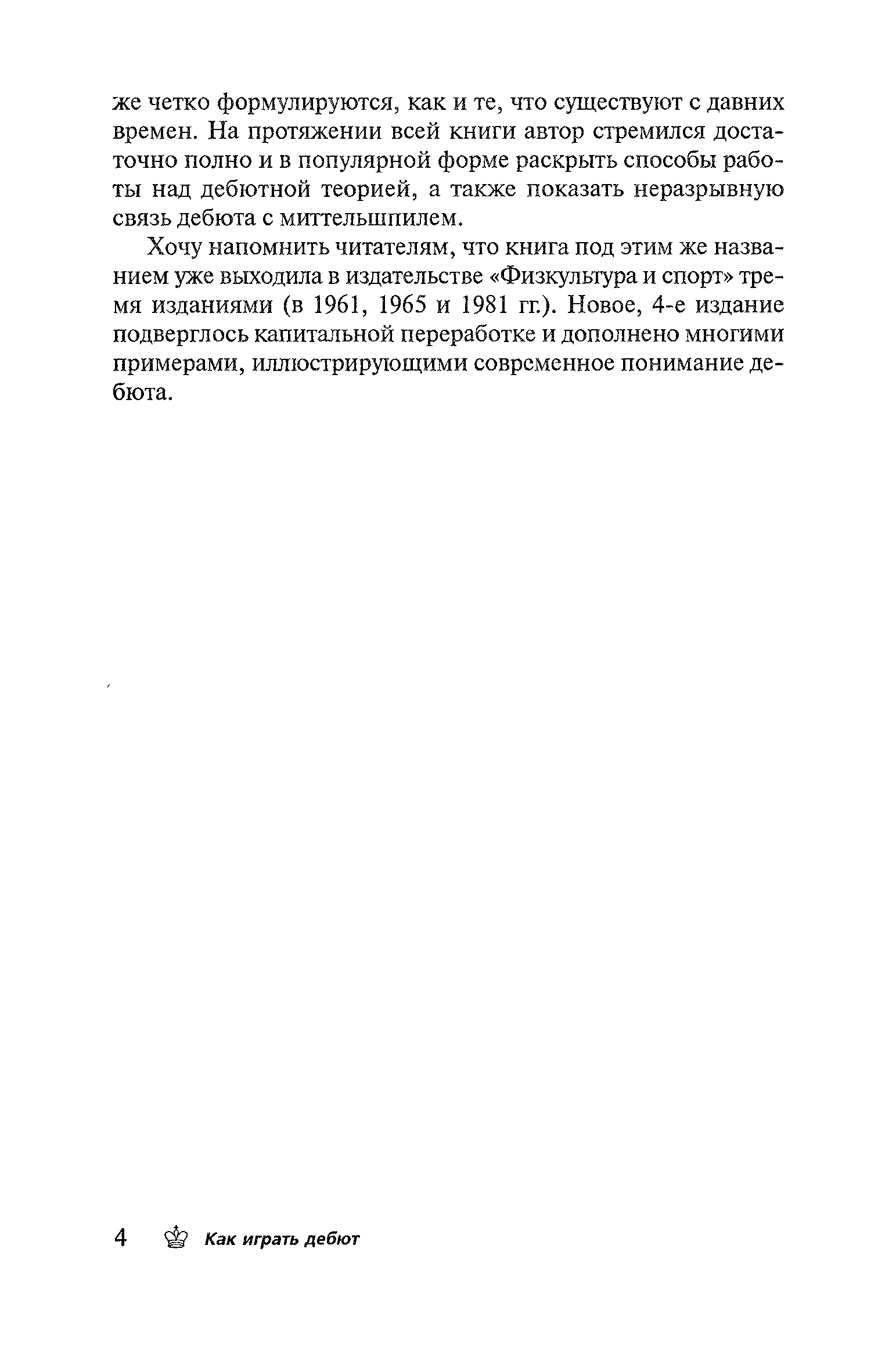 же четко формулируются, как и те, что существуют с давних времен. На протяжении всей книги автор стремился достаточно полно и в популярной форме раскрыть способы работы над дебютной теорией, а также показать неразрывную связь дебюта с миттельшпилем.

Хочу напомнить читателям, что книга под этим же названием уже выходила в издательстве «Физкультура и спорт» тремя изданиями (в 1961, 1965 и 1981 гг.). Новое, 4-е издание подверглось капитальной переработке и дополнено многими примерами, иллюстрирующими современное понимание дебюта.

4 Как играть дебют